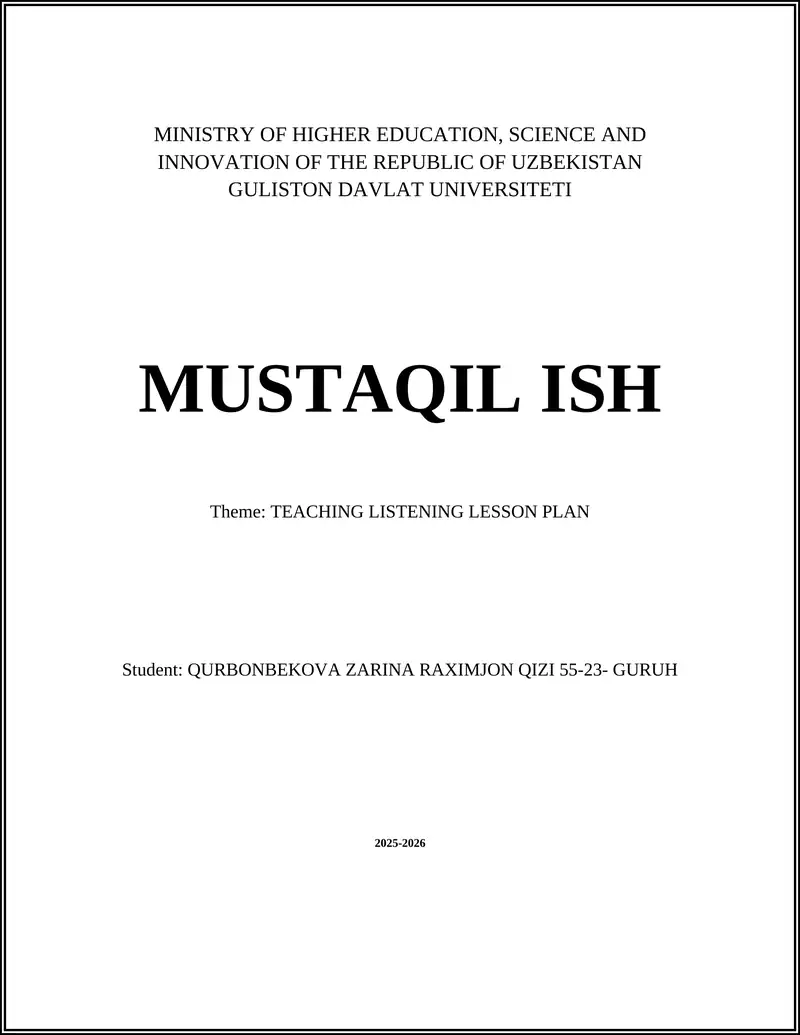 MINISTRY OF HIGHER EDUCATION, SCIENCE AND INNOVATION OF THE REPUBLIC OF UZBEKISTAN
GULISTON DAVLAT UNIVERSITETI

MUSTAQIL ISH

Theme: TEACHING LISTENING LESSON PLAN

Student: QURBONBEKOVA ZARINA RAXIMJON QIZI 55-23- GURUH

2025-2026